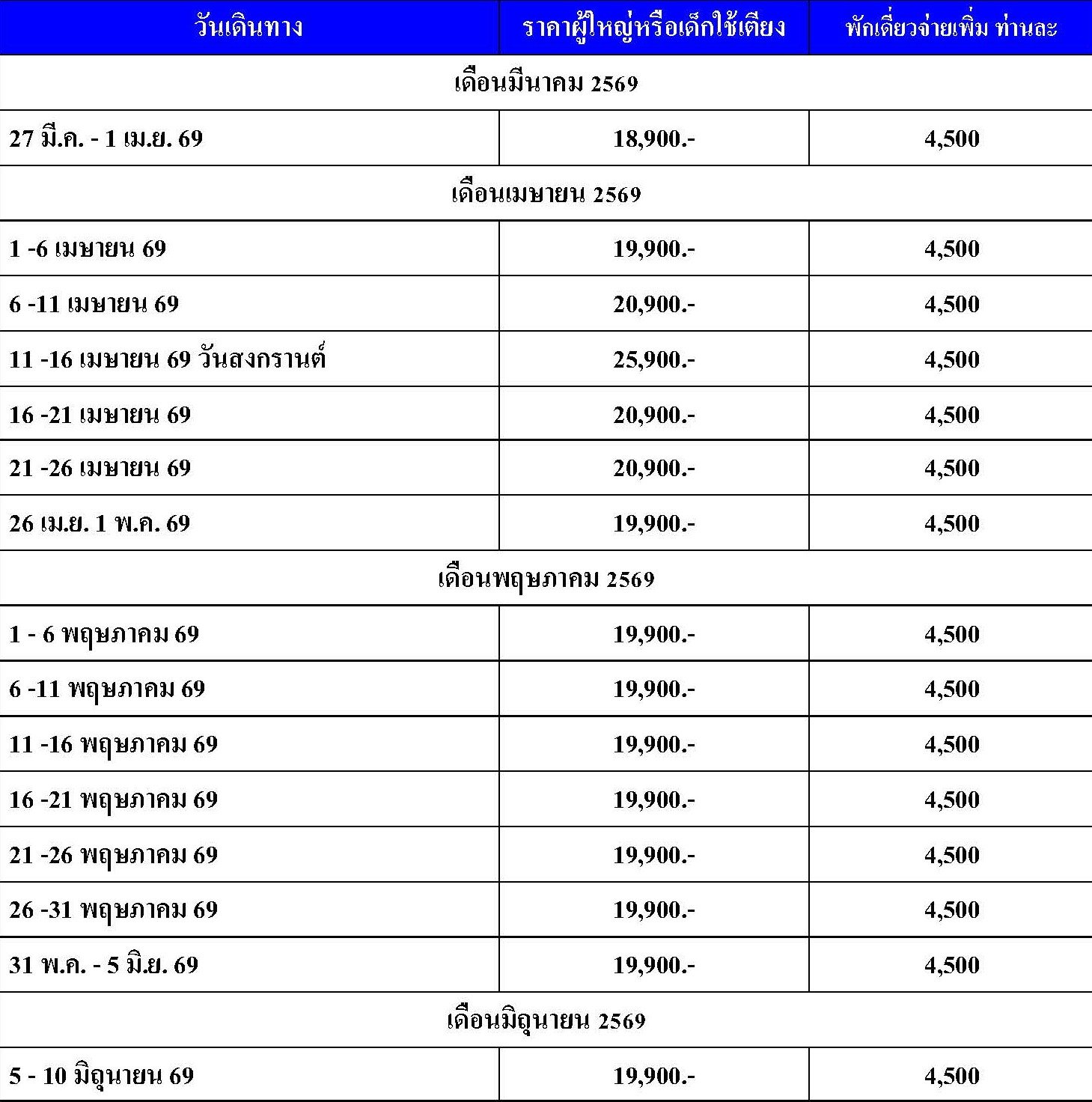 | วันเดินทาง | ราคาผู้ใหญ่หรือเด็กใช้เตียง | พักเดี่ยวจ่ายเพิ่ม ท่านละ |
|---|---|---|
| เดือนมีนาคม 2569 | | |
| 27 มี.ค. - 1 เม.ย. 69 | 18,900.- | 4,500 |
| เดือนเมษายน 2569 | | |
| 1 -6 เมษายน 69 | 19,900.- | 4,500 |
| 6 -11 เมษายน 69 | 20,900.- | 4,500 |
| 11 -16 เมษายน 69 วันสงกรานต์ | 25,900.- | 4,500 |
| 16 -21 เมษายน 69 | 20,900.- | 4,500 |
| 21 -26 เมษายน 69 | 20,900.- | 4,500 |
| 26 เม.ย. 1 พ.ค. 69 | 19,900.- | 4,500 |
| เดือนพฤษภาคม 2569 | | |
| 1 - 6 พฤษภาคม 69 | 19,900.- | 4,500 |
| 6 -11 พฤษภาคม 69 | 19,900.- | 4,500 |
| 11 -16 พฤษภาคม 69 | 19,900.- | 4,500 |
| 16 -21 พฤษภาคม 69 | 19,900.- | 4,500 |
| 21 -26 พฤษภาคม 69 | 19,900.- | 4,500 |
| 26 -31 พฤษภาคม 69 | 19,900.- | 4,500 |
| 31 พ.ค. - 5 มิ.ย. 69 | 19,900.- | 4,500 |
| เดือนมิถุนายน 2569 | | |
| 5 - 10 มิถุนายน 69 | 19,900.- | 4,500 |